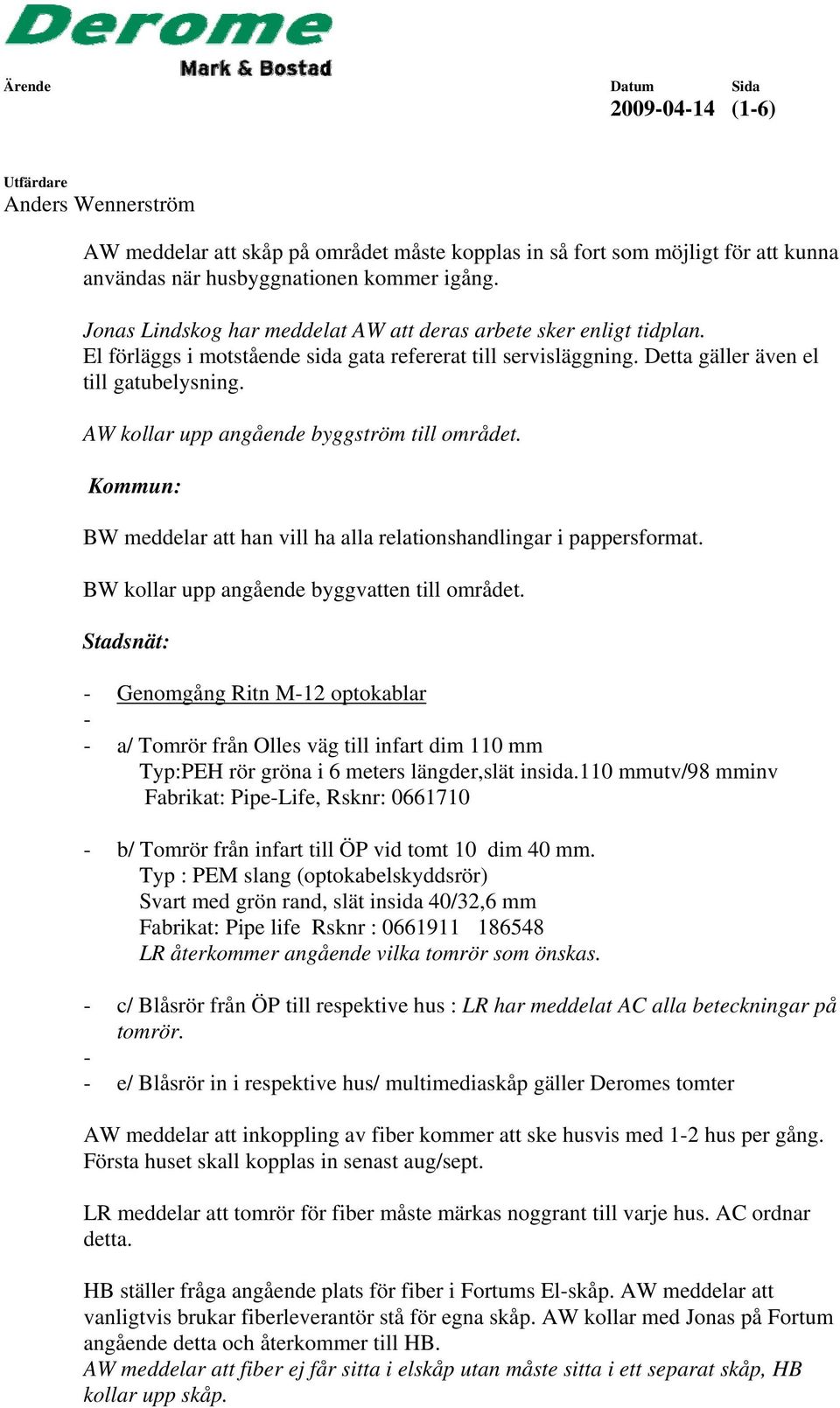 Derome
Mark & Bostad

Ärende

Datum 2009-04-14

Sida (1-6)

Utfärdare
Anders Wennerström

AW meddelar att skåp på området måste kopplas in så fort som möjligt för att kunna användas när husbyggnationen kommer igång.

Jonas Lindskog har meddelat AW att deras arbete sker enligt tidplan.
El förläggs i motstående sida gata refererat till servisläggning. Detta gäller även el till gatubelysning.

AW kollar upp angående byggström till området.

Kommun:

BW meddelar att han vill ha alla relationshandlingar i pappersformat.

BW kollar upp angående byggvatten till området.

Stadsnät:

- Genomgång Ritn M-12 optokablar
-
- a/ Tomrör från Olles väg till infart dim 110 mm
Typ:PEH rör gröna i 6 meters längder,slät insida.110 mmutv/98 mminv
Fabrikat: Pipe-Life, Rsknr: 0661710

- b/ Tomrör från infart till ÖP vid tomt 10 dim 40 mm.
Typ : PEM slang (optokabelskyddsrör)
Svart med grön rand, slät insida 40/32,6 mm
Fabrikat: Pipe life Rsknr : 0661911 186548
LR återkommer angående vilka tomrör som önskas.

- c/ Blåsrör från ÖP till respektive hus : LR har meddelat AC alla beteckningar på tomrör.
-
- e/ Blåsrör in i respektive hus/ multimediaskåp gäller Deromes tomter

AW meddelar att inkoppling av fiber kommer att ske husvis med 1-2 hus per gång. Första huset skall kopplas in senast aug/sept.

LR meddelar att tomrör för fiber måste märkas noggrant till varje hus. AC ordnar detta.

HB ställer fråga angående plats för fiber i Fortums El-skåp. AW meddelar att vanligtvis brukar fiberleverantör stå för egna skåp. AW kollar med Jonas på Fortum angående detta och återkommer till HB.
AW meddelar att fiber ej får sitta i elskåp utan måste sitta i ett separat skåp, HB kollar upp skåp.